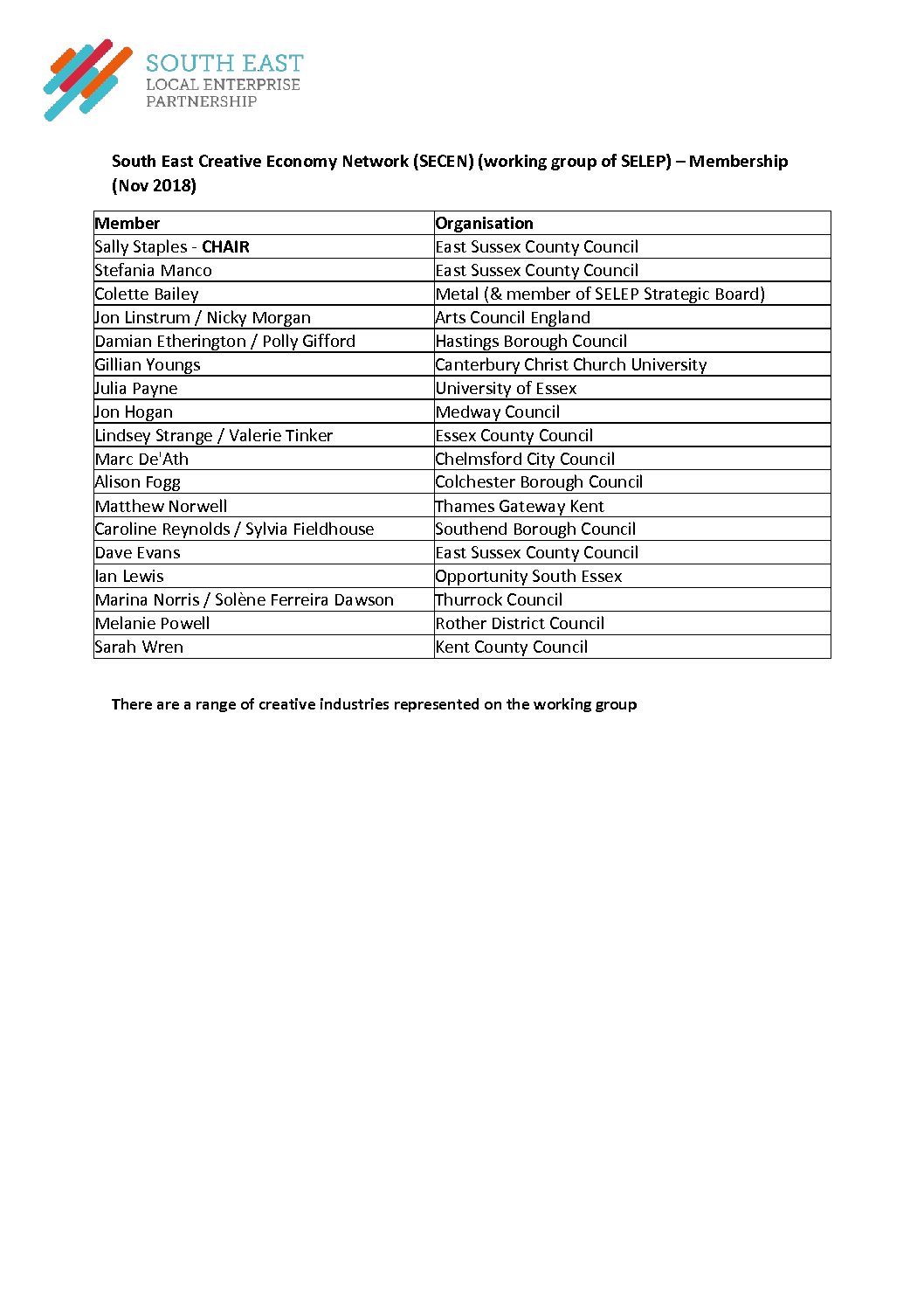 SOUTH EAST
LOCAL ENTERPRISE
PARTNERSHIP

South East Creative Economy Network (SECEN) (working group of SELEP) – Membership (Nov 2018)

| Member | Organisation |
|---|---|
| Sally Staples - CHAIR | East Sussex County Council |
| Stefania Manco | East Sussex County Council |
| Colette Bailey | Metal (& member of SELEP Strategic Board) |
| Jon Linstrum / Nicky Morgan | Arts Council England |
| Damian Etherington / Polly Gifford | Hastings Borough Council |
| Gillian Youngs | Canterbury Christ Church University |
| Julia Payne | University of Essex |
| Jon Hogan | Medway Council |
| Lindsey Strange / Valerie Tinker | Essex County Council |
| Marc De'Ath | Chelmsford City Council |
| Alison Fogg | Colchester Borough Council |
| Matthew Norwell | Thames Gateway Kent |
| Caroline Reynolds / Sylvia Fieldhouse | Southend Borough Council |
| Dave Evans | East Sussex County Council |
| Ian Lewis | Opportunity South Essex |
| Marina Norris / Solène Ferreira Dawson | Thurrock Council |
| Melanie Powell | Rother District Council |
| Sarah Wren | Kent County Council |

There are a range of creative industries represented on the working group